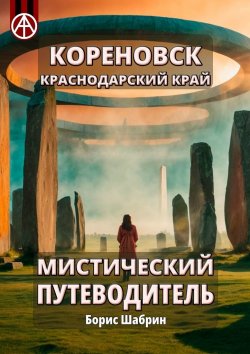 КОРЕНОВСК
КРАСНОДАРСКИЙ КРАЙ

МИСТИЧЕСКИЙ ПУТЕВОДИТЕЛЬ

Борис Шабрин